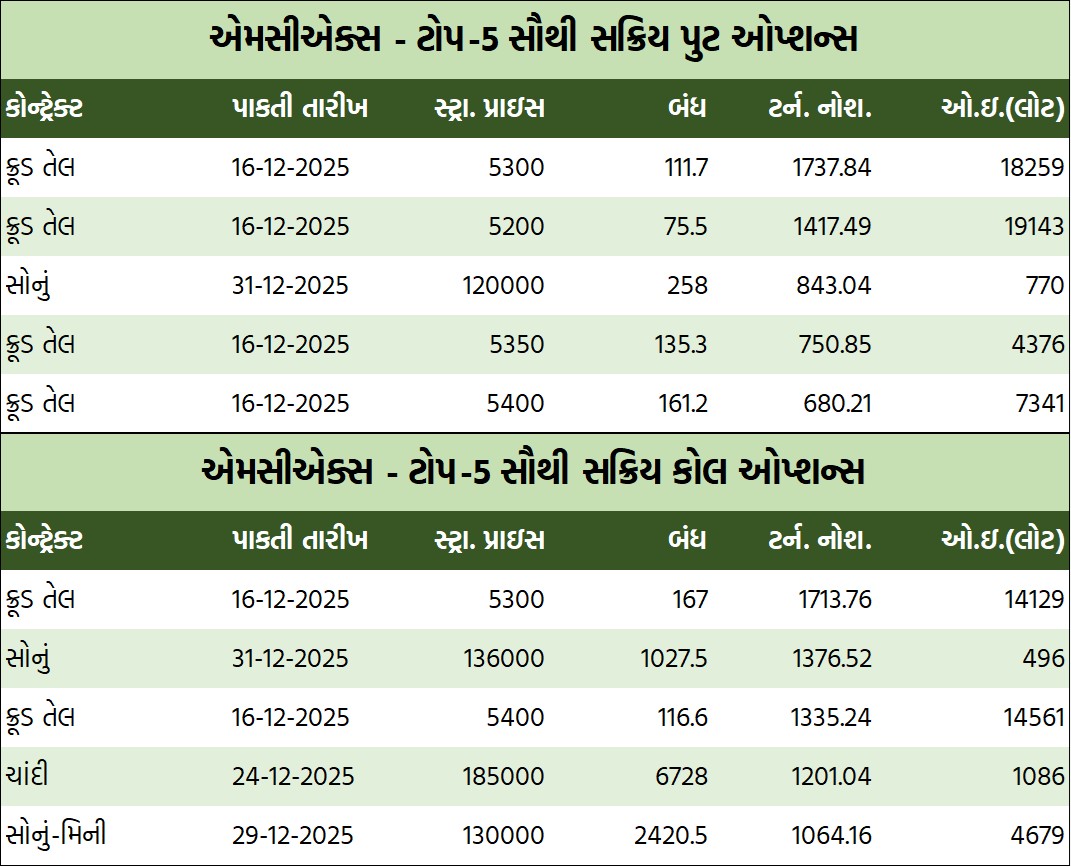 એમસીએક્સ - ટોપ-5 સૌથી સક્રિય પુટ ઓપ્શન્સ

| કોન્ટ્રેક્ટ | પાકતી તારીખ | સ્ટ્રા. પ્રાઇસ | બંધ | ટર્ન. નોશ. | ઓ.ઇ.(લોટ) |
|---|---|---|---|---|---|
| ક્રૂડ તેલ | 16-12-2025 | 5300 | 111.7 | 1737.84 | 18259 |
| ક્રૂડ તેલ | 16-12-2025 | 5200 | 75.5 | 1417.49 | 19143 |
| સોનું | 31-12-2025 | 120000 | 258 | 843.04 | 770 |
| ક્રૂડ તેલ | 16-12-2025 | 5350 | 135.3 | 750.85 | 4376 |
| ક્રૂડ તેલ | 16-12-2025 | 5400 | 161.2 | 680.21 | 7341 |

એમસીએક્સ - ટોપ-5 સૌથી સક્રિય કોલ ઓપ્શન્સ

| કોન્ટ્રેક્ટ | પાકતી તારીખ | સ્ટ્રા. પ્રાઇસ | બંધ | ટર્ન. નોશ. | ઓ.ઇ.(લોટ) |
|---|---|---|---|---|---|
| ક્રૂડ તેલ | 16-12-2025 | 5300 | 167 | 1713.76 | 14129 |
| સોનું | 31-12-2025 | 136000 | 1027.5 | 1376.52 | 496 |
| ક્રૂડ તેલ | 16-12-2025 | 5400 | 116.6 | 1335.24 | 14561 |
| ચાંદી | 24-12-2025 | 185000 | 6728 | 1201.04 | 1086 |
| સોનું-મિની | 29-12-2025 | 130000 | 2420.5 | 1064.16 | 4679 |